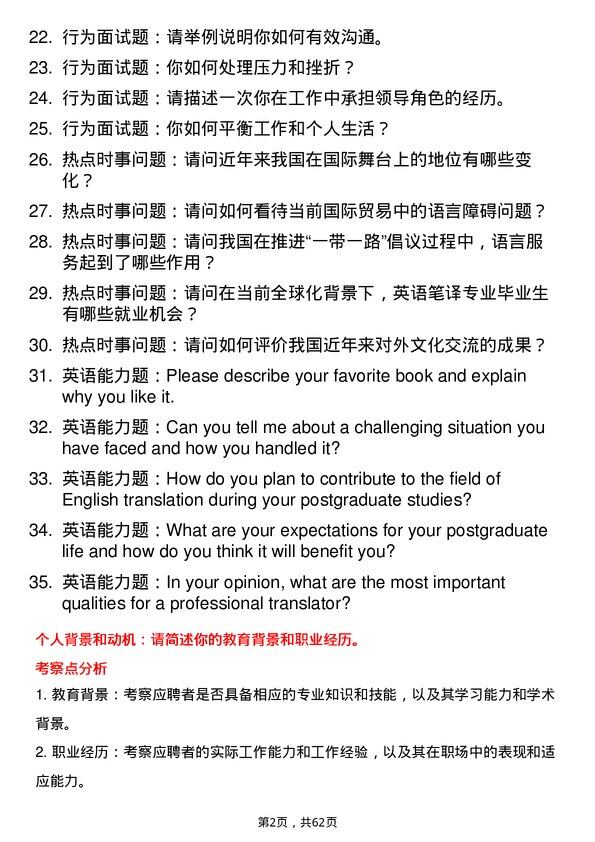 22. 行为面试题：请举例说明你如何有效沟通。
23. 行为面试题：你如何处理压力和挫折？
24. 行为面试题：请描述一次你在工作中承担领导角色的经历。
25. 行为面试题：你如何平衡工作和个人生活？
26. 热点时事问题：请问近年来我国在国际舞台上的地位有哪些变化？
27. 热点时事问题：请问如何看待当前国际贸易中的语言障碍问题？
28. 热点时事问题：请问我国在推进“一带一路”倡议过程中，语言服务起到了哪些作用？
29. 热点时事问题：请问在当前全球化背景下，英语笔译专业毕业生有哪些就业机会？
30. 热点时事问题：请问如何评价我国近年来对外文化交流的成果？
31. 英语能力题：Please describe your favorite book and explain why you like it.
32. 英语能力题：Can you tell me about a challenging situation you have faced and how you handled it?
33. 英语能力题：How do you plan to contribute to the field of English translation during your postgraduate studies?
34. 英语能力题：What are your expectations for your postgraduate life and how do you think it will benefit you?
35. 英语能力题：In your opinion, what are the most important qualities for a professional translator?

个人背景和动机：请简述你的教育背景和职业经历。

考察点分析

1. 教育背景：考察应聘者是否具备相应的专业知识和技能，以及其学习能力和学术背景。

2. 职业经历：考察应聘者的实际工作能力和工作经验，以及其在职场中的表现和适应能力。

第2页，共62页